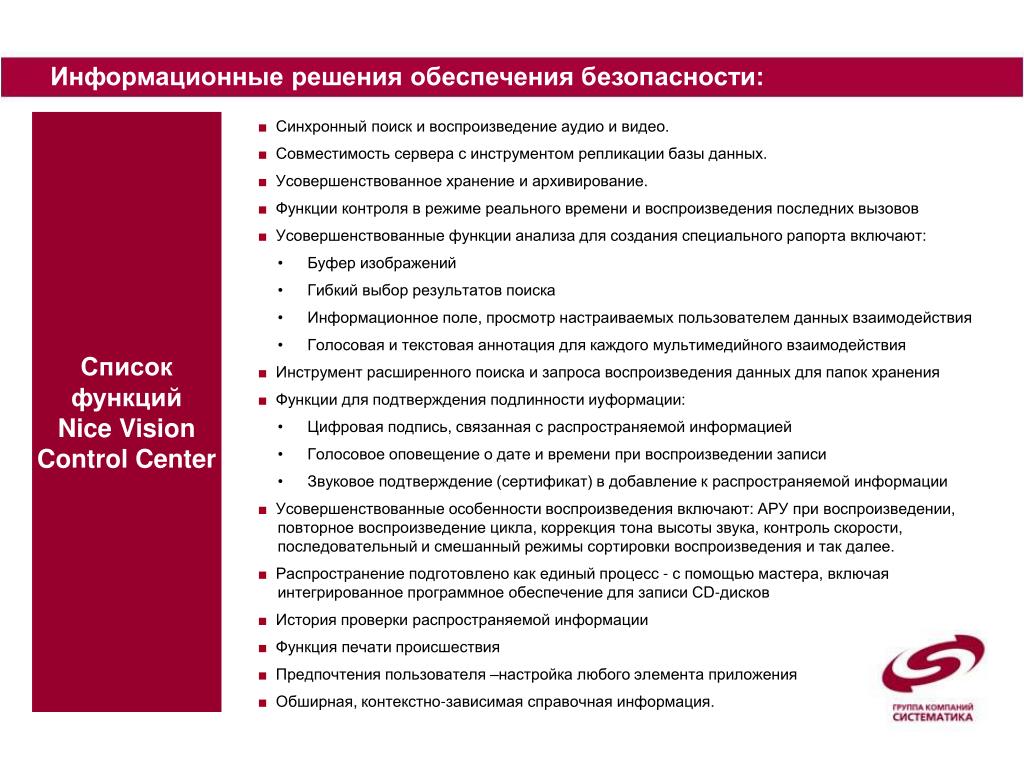 Информационные решения обеспечения безопасности:

Список функций Nice Vision Control Center

■ Синхронный поиск и воспроизведение аудио и видео.
■ Совместимость сервера с инструментом репликации базы данных.
■ Усовершенствованное хранение и архивирование.
■ Функции контроля в режиме реального времени и воспроизведения последних вызовов
■ Усовершенствованные функции анализа для создания специального рапорта включают:
• Буфер изображений
• Гибкий выбор результатов поиска
• Информационное поле, просмотр настраиваемых пользователем данных взаимодействия
• Голосовая и текстовая аннотация для каждого мультимедийного взаимодействия
■ Инструмент расширенного поиска и запроса воспроизведения данных для папок хранения
■ Функции для подтверждения подлинности иуформации:
• Цифровая подпись, связанная с распространяемой информацией
• Голосовое оповещение о дате и времени при воспроизведении записи
• Звуковое подтверждение (сертификат) в добавление к распространяемой информации
■ Усовершенствованные особенности воспроизведения включают: АРУ при воспроизведении, повторное воспроизведение цикла, коррекция тона высоты звука, контроль скорости, последовательный и смешанный режимы сортировки воспроизведения и так далее.
■ Распространение подготовлено как единый процесс - с помощью мастера, включая интегрированное программное обеспечение для записи CD-дисков
■ История проверки распространяемой информации
■ Функция печати происшествия
■ Предпочтения пользователя –настройка любого элемента приложения
■ Обширная, контекстно-зависимая справочная информация.

ГРУППА КОМПАНИЙ
СИСТЕМАТИКА